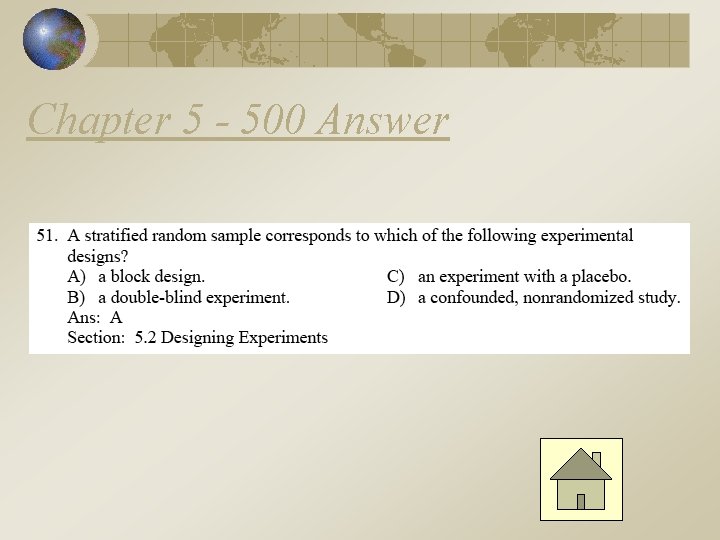 Chapter 5 - 500 Answer

51. A stratified random sample corresponds to which of the following experimental designs?

A) a block design.

B) a double-blind experiment.

C) an experiment with a placebo.

D) a confounded, nonrandomized study.

Ans: A

Section: 5.2 Designing Experiments